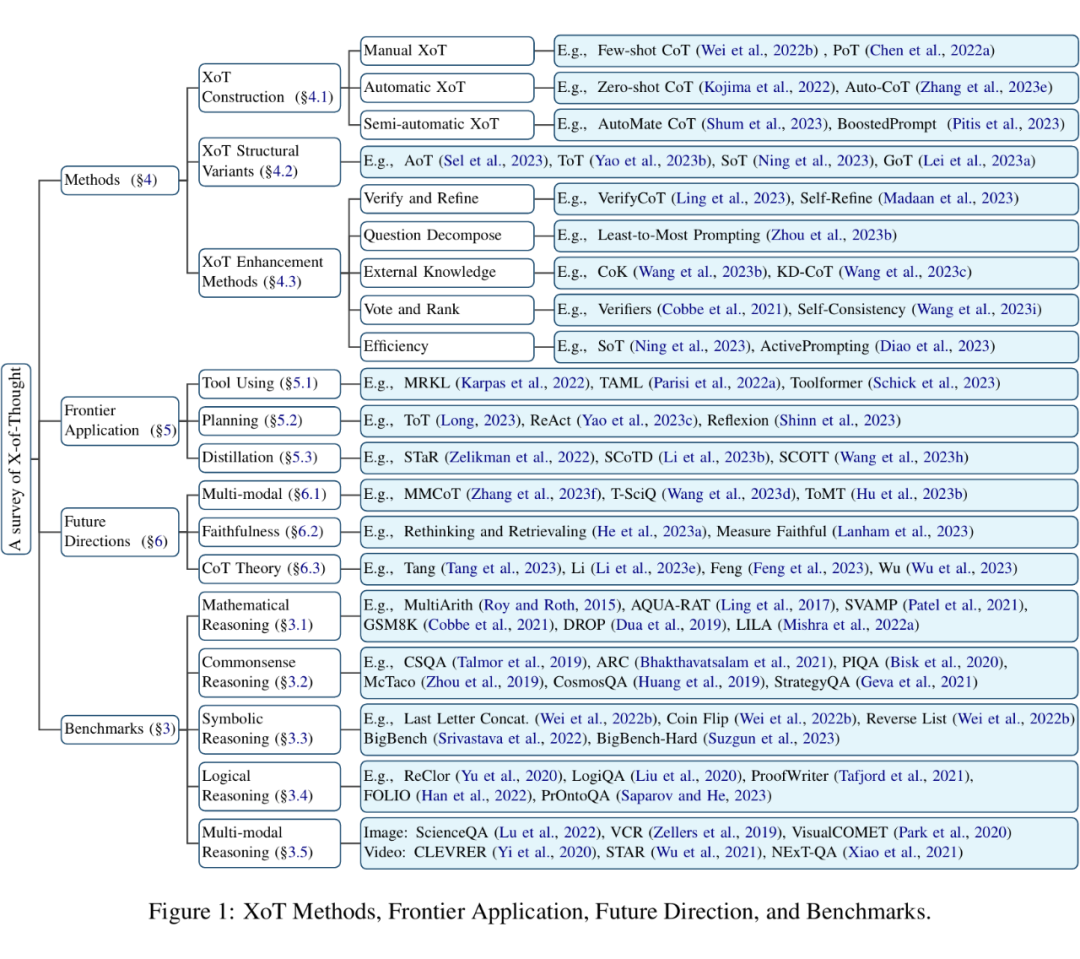 A survey of X-of-Thought

Methods (§4)

XoT Construction (§4.1)

Manual XoT

E.g., Few-shot CoT (Wei et al., 2022b) , PoT (Chen et al., 2022a)

Automatic XoT

E.g., Zero-shot CoT (Kojima et al., 2022), Auto-CoT (Zhang et al., 2023e)

Semi-automatic XoT

E.g., AutoMate CoT (Shum et al., 2023), BoostedPrompt (Pitis et al., 2023)

XoT Structural Variants (§4.2)

E.g., AoT (Sel et al., 2023), ToT (Yao et al., 2023b), SoT (Ning et al., 2023), GoT (Lei et al., 2023a)

XoT Enhancement Methods (§4.3)

Verify and Refine

E.g., VerifyCoT (Ling et al., 2023), Self-Refine (Madaan et al., 2023)

Question Decompose

E.g., Least-to-Most Prompting (Zhou et al., 2023b)

External Knowledge

E.g., CoK (Wang et al., 2023b), KD-CoT (Wang et al., 2023c)

Vote and Rank

E.g., Verifiers (Cobbe et al., 2021), Self-Consistency (Wang et al., 2023i)

Efficiency

E.g., SoT (Ning et al., 2023), ActivePrompting (Diao et al., 2023)

Frontier Application (§5)

Tool Using (§5.1)

E.g., MRKL (Karpas et al., 2022), TAML (Parisi et al., 2022a), Toolformer (Schick et al., 2023)

Planning (§5.2)

E.g., ToT (Long, 2023), ReAct (Yao et al., 2023c), Reflexion (Shinn et al., 2023)

Distillation (§5.3)

E.g., STaR (Zelikman et al., 2022), SCoTD (Li et al., 2023b), SCOTT (Wang et al., 2023h)

Future Directions (§6)

Multi-modal (§6.1)

E.g., MMCoT (Zhang et al., 2023f), T-SciQ (Wang et al., 2023d), ToMT (Hu et al., 2023b)

Faithfulness (§6.2)

E.g., Rethinking and Retrievaling (He et al., 2023a), Measure Faithful (Lanham et al., 2023)

CoT Theory (§6.3)

E.g., Tang (Tang et al., 2023), Li (Li et al., 2023e), Feng (Feng et al., 2023), Wu (Wu et al., 2023)

Benchmarks (§3)

Mathematical Reasoning (§3.1)

E.g., MultiArith (Roy and Roth, 2015), AQUA-RAT (Ling et al., 2017), SVAMP (Patel et al., 2021), GSM8K (Cobbe et al., 2021), DROP (Dua et al., 2019), LILA (Mishra et al., 2022a)

Commonsense Reasoning (§3.2)

E.g., CSQA (Talmor et al., 2019), ARC (Bhakthavatsalam et al., 2021), PIQA (Bisk et al., 2020), McTaco (Zhou et al., 2019), CosmosQA (Huang et al., 2019), StrategyQA (Geva et al., 2021)

Symbolic Reasoning (§3.3)

E.g., Last Letter Concat. (Wei et al., 2022b), Coin Flip (Wei et al., 2022b), Reverse List (Wei et al., 2022b) BigBench (Srivastava et al., 2022), BigBench-Hard (Suzgun et al., 2023)

Logical Reasoning (§3.4)

E.g., ReClor (Yu et al., 2020), LogiQA (Liu et al., 2020), ProofWriter (Tafjord et al., 2021), FOLIO (Han et al., 2022), PrOntoQA (Saparov and He, 2023)

Multi-modal Reasoning (§3.5)

Image: ScienceQA (Lu et al., 2022), VCR (Zellers et al., 2019), VisualCOMET (Park et al., 2020)
Video: CLEVRER (Yi et al., 2020), STAR (Wu et al., 2021), NExT-QA (Xiao et al., 2021)

Figure 1: XoT Methods, Frontier Application, Future Direction, and Benchmarks.